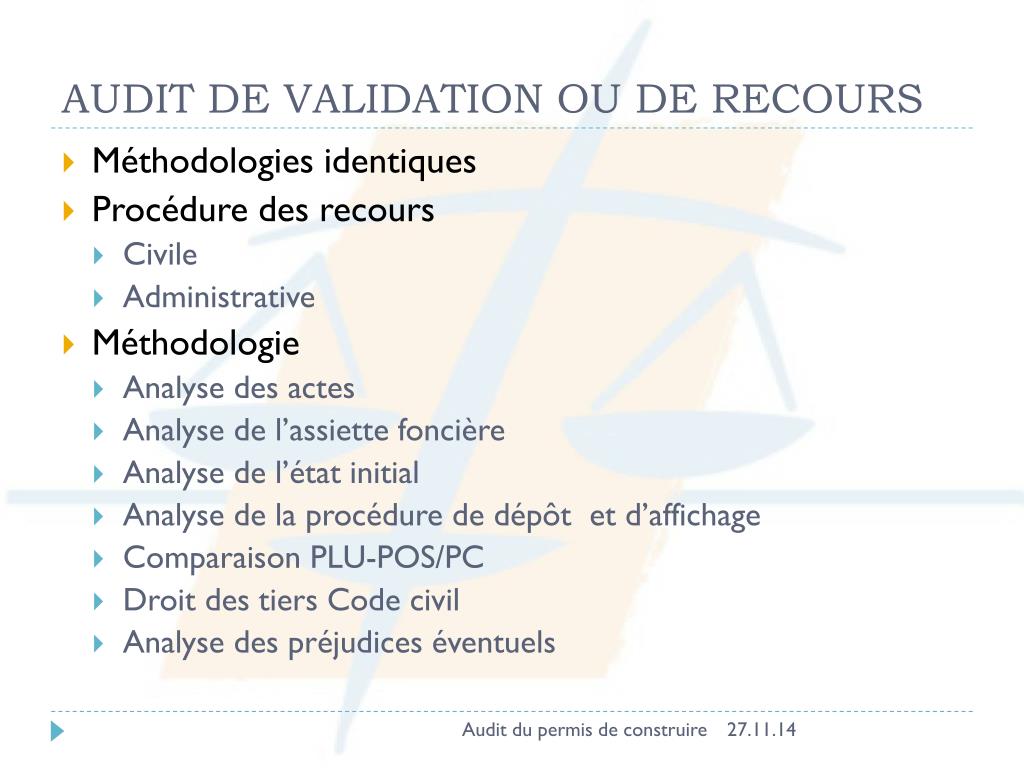 AUDIT DE VALIDATION OU DE RECOURS

Méthodologies identiques
Procédure des recours
Civile
Administrative
Méthodologie
Analyse des actes
Analyse de l'assiette foncière
Analyse de l'état initial
Analyse de la procédure de dépôt et d'affichage
Comparaison PLU-POS/PC
Droit des tiers Code civil
Analyse des préjudices éventuels

Audit du permis de construire 27.11.14